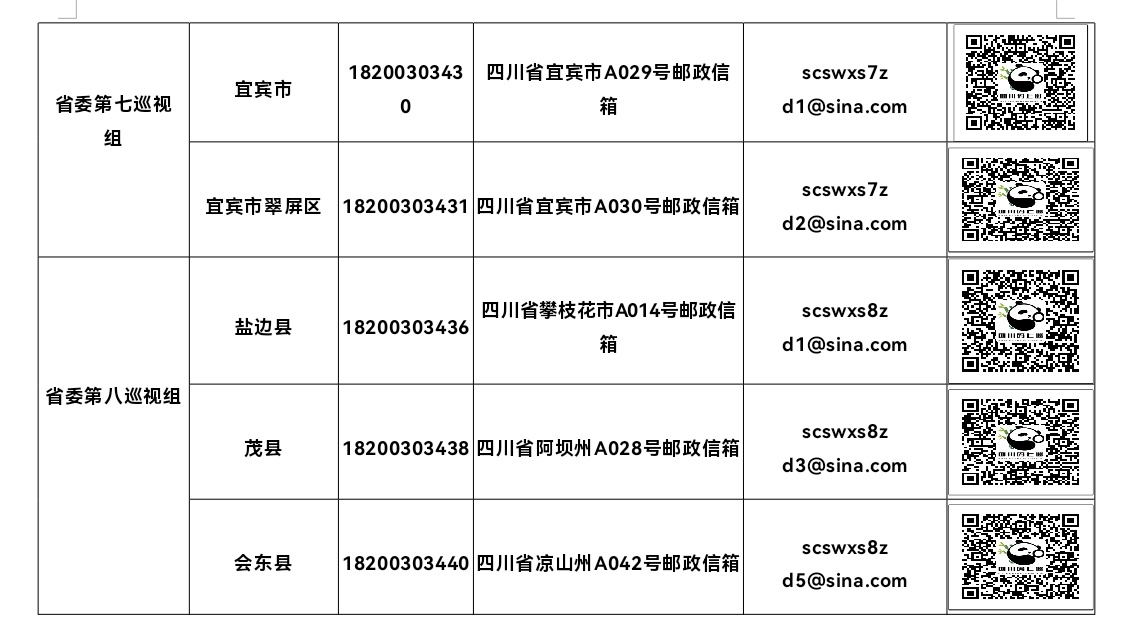 | 省委第七巡视组 | 宜宾市 | 18200303430 | 四川省宜宾市A029号邮政信箱 | scswxs7zd1@sina.com | |
|---|---|---|---|---|---|
| | 宜宾市翠屏区 | 18200303431 | 四川省宜宾市A030号邮政信箱 | scswxs7zd2@sina.com | |
| 省委第八巡视组 | 盐边县 | 18200303436 | 四川省攀枝花市A014号邮政信箱 | scswxs8zd1@sina.com | |
| | 茂县 | 18200303438 | 四川省阿坝州A028号邮政信箱 | scswxs8zd3@sina.com | |
| | 会东县 | 18200303440 | 四川省凉山州A042号邮政信箱 | scswxs8zd5@sina.com | |